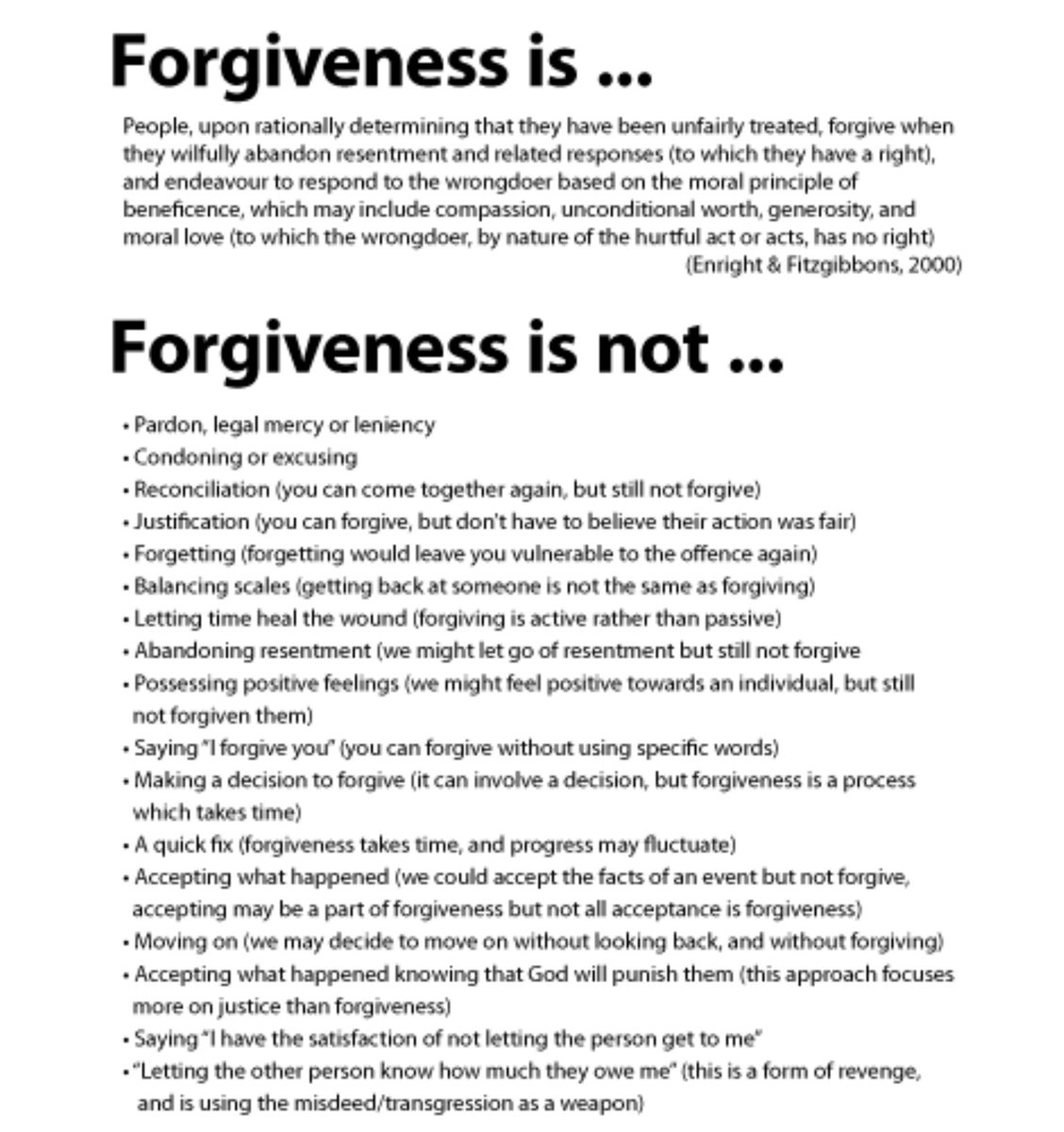 Forgiveness is ...

People, upon rationally determining that they have been unfairly treated, forgive when they wilfully abandon resentment and related responses (to which they have a right), and endeavour to respond to the wrongdoer based on the moral principle of beneficence, which may include compassion, unconditional worth, generosity, and moral love (to which the wrongdoer, by nature of the hurtful act or acts, has no right)
(Enright & Fitzgibbons, 2000)

Forgiveness is not ...

• Pardon, legal mercy or leniency
• Condoning or excusing
• Reconciliation (you can come together again, but still not forgive)
• Justification (you can forgive, but don't have to believe their action was fair)
• Forgetting (forgetting would leave you vulnerable to the offence again)
• Balancing scales (getting back at someone is not the same as forgiving)
• Letting time heal the wound (forgiving is active rather than passive)
• Abandoning resentment (we might let go of resentment but still not forgive
• Possessing positive feelings (we might feel positive towards an individual, but still not forgiven them)
• Saying "I forgive you" (you can forgive without using specific words)
• Making a decision to forgive (it can involve a decision, but forgiveness is a process which takes time)
• A quick fix (forgiveness takes time, and progress may fluctuate)
• Accepting what happened (we could accept the facts of an event but not forgive, accepting may be a part of forgiveness but not all acceptance is forgiveness)
• Moving on (we may decide to move on without looking back, and without forgiving)
• Accepting what happened knowing that God will punish them (this approach focuses more on justice than forgiveness)
• Saying "I have the satisfaction of not letting the person get to me"
• "Letting the other person know how much they owe me" (this is a form of revenge, and is using the misdeed/transgression as a weapon)